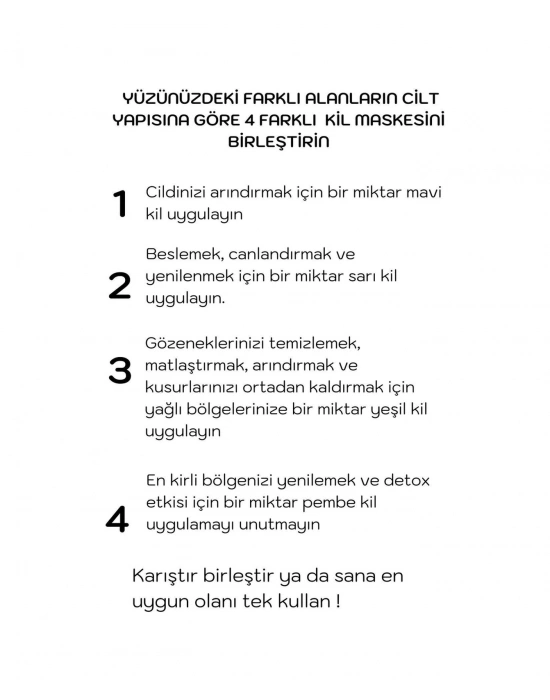 YÜZÜNÜZDEKİ FARKLI ALANLARIN CİLT YAPISINA GÖRE 4 FARKLI KİL MASKESİNİ BİRLEŞTİRİN

1 Cildinizi arındırmak için bir miktar mavi kil uygulayın

2 Beslemek, canlandırmak ve yenilenmek için bir miktar sarı kil uygulayın.

3 Gözeneklerinizi temizlemek, matlaştırmak, arındırmak ve kusurlarınızı ortadan kaldırmak için yağlı bölgelerinize bir miktar yeşil kil uygulayın

4 En kirli bölgenizi yenilemek ve detox etkisi için bir miktar pembe kil uygulamayı unutmayın

Karıştır birleştir ya da sana en uygun olanı tek kullan !